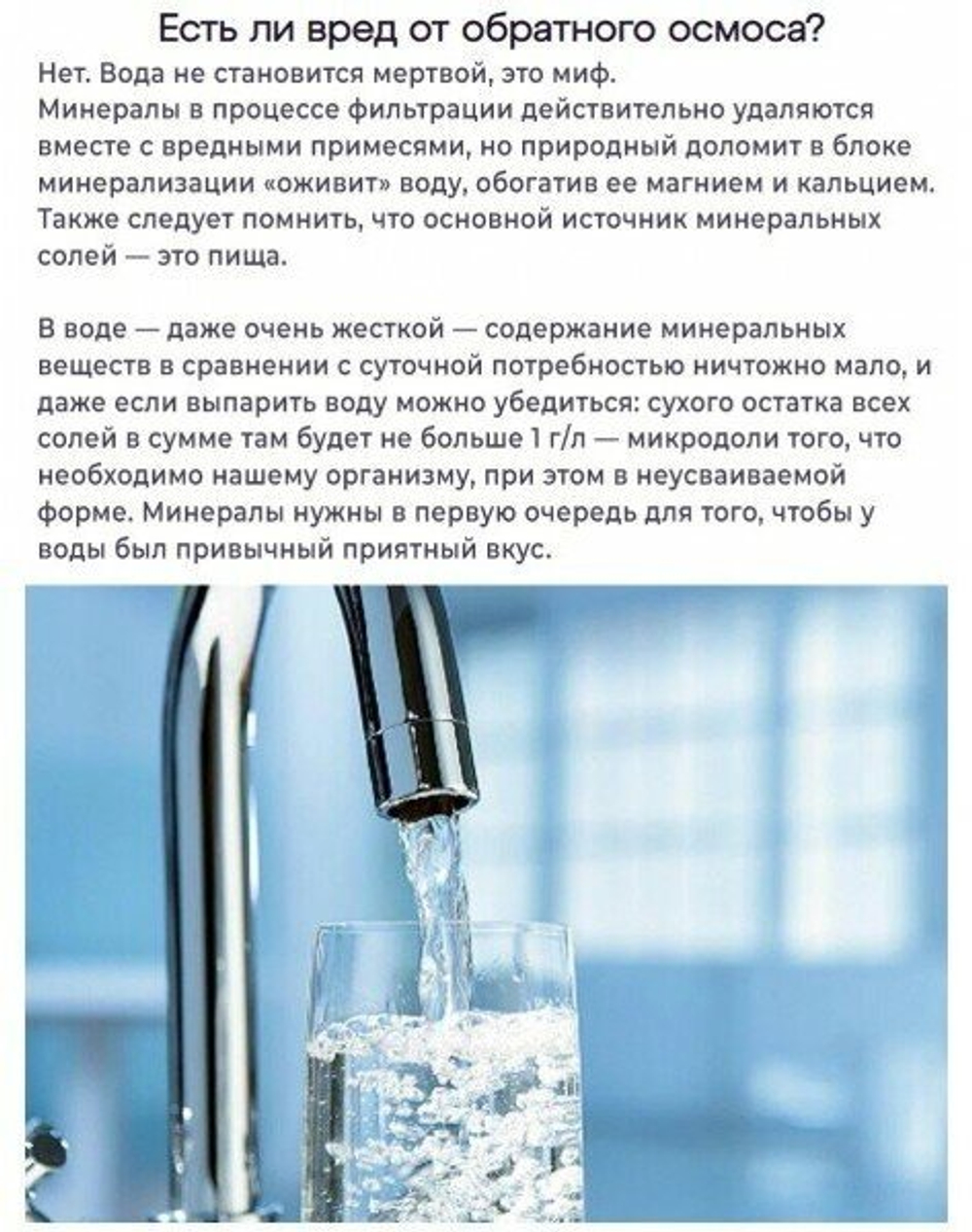 Есть ли вред от обратного осмоса?

Нет. Вода не становится мертвой, это миф.
Минералы в процессе фильтрации действительно удаляются вместе с вредными примесями, но природный доломит в блоке минерализации «оживит» воду, обогатив ее магнием и кальцием. Также следует помнить, что основной источник минеральных солей — это пища.

В воде — даже очень жесткой — содержание минеральных веществ в сравнении с суточной потребностью ничтожно мало, и даже если выпарить воду можно убедиться: сухого остатка всех солей в сумме там будет не больше 1 г/л — микродоли того, что необходимо нашему организму, при этом в неусваиваемой форме. Минералы нужны в первую очередь для того, чтобы у воды был привычный приятный вкус.